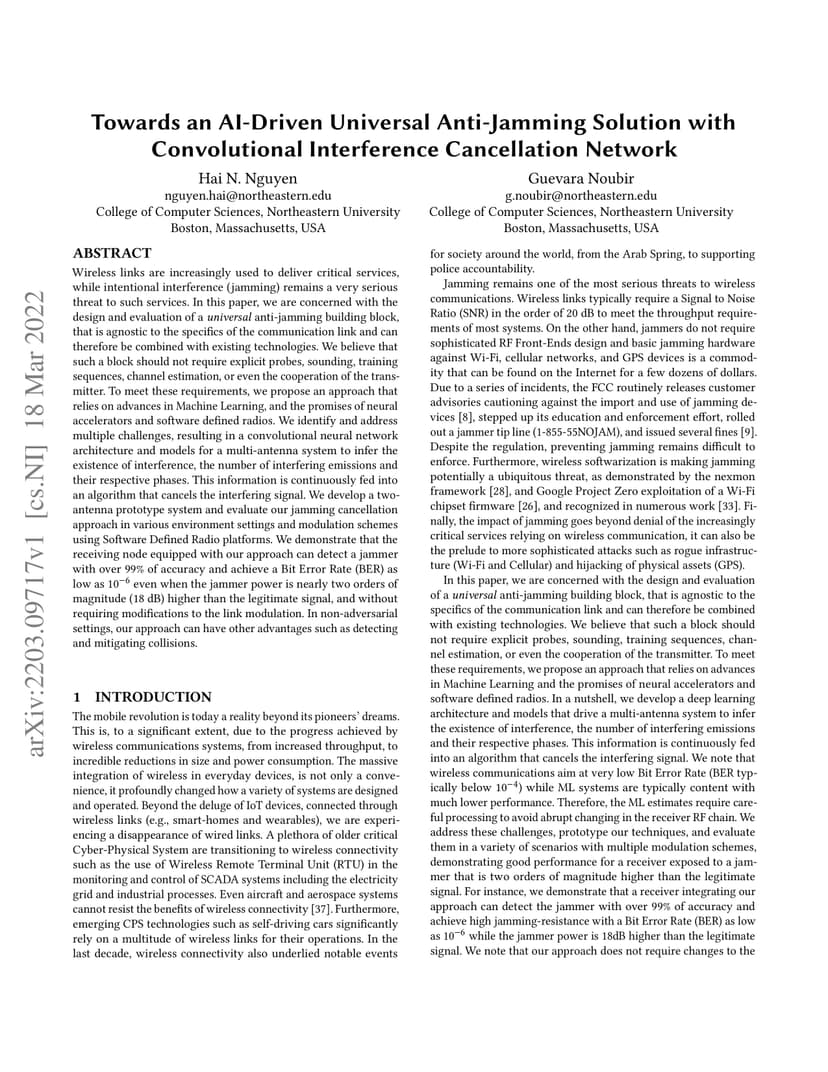 arXiv:2203.09717v1 [cs.NI] 18 Mar 2022

Towards an AI-Driven Universal Anti-Jamming Solution with Convolutional Interference Cancellation Network

Hai N. Nguyen
nguyen.hai@northeastern.edu
College of Computer Sciences, Northeastern University
Boston, Massachusetts, USA

Guevara Noubir
g.noubir@northeastern.edu
College of Computer Sciences, Northeastern University
Boston, Massachusetts, USA

ABSTRACT
Wireless links are increasingly used to deliver critical services, while intentional interference (jamming) remains a very serious threat to such services. In this paper, we are concerned with the design and evaluation of a universal anti-jamming building block, that is agnostic to the specifics of the communication link and can therefore be combined with existing technologies. We believe that such a block should not require explicit probes, sounding, training sequences, channel estimation, or even the cooperation of the transmitter. To meet these requirements, we propose an approach that relies on advances in Machine Learning, and the promises of neural accelerators and software defined radios. We identify and address multiple challenges, resulting in a convolutional neural network architecture and models for a multi-antenna system to infer the existence of interference, the number of interfering emissions and their respective phases. This information is continuously fed into an algorithm that cancels the interfering signal. We develop a two-antenna prototype system and evaluate our jamming cancellation approach in various environment settings and modulation schemes using Software Defined Radio platforms. We demonstrate that the receiving node equipped with our approach can detect a jammer with over 99% of accuracy and achieve a Bit Error Rate (BER) as low as $10^{-6}$ even when the jammer power is nearly two orders of magnitude (18 dB) higher than the legitimate signal, and without requiring modifications to the link modulation. In non-adversarial settings, our approach can have other advantages such as detecting and mitigating collisions.

1 INTRODUCTION
The mobile revolution is today a reality beyond its pioneers' dreams. This is, to a significant extent, due to the progress achieved by wireless communications systems, from increased throughput, to incredible reductions in size and power consumption. The massive integration of wireless in everyday devices, is not only a convenience, it profoundly changed how a variety of systems are designed and operated. Beyond the deluge of IoT devices, connected through wireless links (e.g., smart-homes and wearables), we are experiencing a disappearance of wired links. A plethora of older critical Cyber-Physical System are transitioning to wireless connectivity such as the use of Wireless Remote Terminal Unit (RTU) in the monitoring and control of SCADA systems including the electricity grid and industrial processes. Even aircraft and aerospace systems cannot resist the benefits of wireless connectivity [37]. Furthermore, emerging CPS technologies such as self-driving cars significantly rely on a multitude of wireless links for their operations. In the last decade, wireless connectivity also underlied notable events for society around the world, from the Arab Spring, to supporting police accountability.

Jamming remains one of the most serious threats to wireless communications. Wireless links typically require a Signal to Noise Ratio (SNR) in the order of 20 dB to meet the throughput requirements of most systems. On the other hand, jammers do not require sophisticated RF Front-Ends design and basic jamming hardware against Wi-Fi, cellular networks, and GPS devices is a commodity that can be found on the Internet for a few dozens of dollars. Due to a series of incidents, the FCC routinely releases customer advisories cautioning against the import and use of jamming devices [8], stepped up its education and enforcement effort, rolled out a jammer tip line (1-855-55NOJAM), and issued several fines [9]. Despite the regulation, preventing jamming remains difficult to enforce. Furthermore, wireless softwarization is making jamming potentially a ubiquitous threat, as demonstrated by the nexmon framework [28], and Google Project Zero exploitation of a Wi-Fi chipset firmware [26], and recognized in numerous work [33]. Finally, the impact of jamming goes beyond denial of the increasingly critical services relying on wireless communication, it can also be the prelude to more sophisticated attacks such as rogue infrastructure (Wi-Fi and Cellular) and hijacking of physical assets (GPS).

In this paper, we are concerned with the design and evaluation of a universal anti-jamming building block, that is agnostic to the specifics of the communication link and can therefore be combined with existing technologies. We believe that such a block should not require explicit probes, sounding, training sequences, channel estimation, or even the cooperation of the transmitter. To meet these requirements, we propose an approach that relies on advances in Machine Learning and the promises of neural accelerators and software defined radios. In a nutshell, we develop a deep learning architecture and models that drive a multi-antenna system to infer the existence of interference, the number of interfering emissions and their respective phases. This information is continuously fed into an algorithm that cancels the interfering signal. We note that wireless communications aim at very low Bit Error Rate (BER typically below $10^{-4}$) while ML systems are typically content with much lower performance. Therefore, the ML estimates require careful processing to avoid abrupt changing in the receiver RF chain. We address these challenges, prototype our techniques, and evaluate them in a variety of scenarios with multiple modulation schemes, demonstrating good performance for a receiver exposed to a jammer that is two orders of magnitude higher than the legitimate signal. For instance, we demonstrate that a receiver integrating our approach can detect the jammer with over 99% of accuracy and achieve high jamming-resistance with a Bit Error Rate (BER) as low as $10^{-6}$ while the jammer power is 18dB higher than the legitimate signal. We note that our approach does not require changes to the